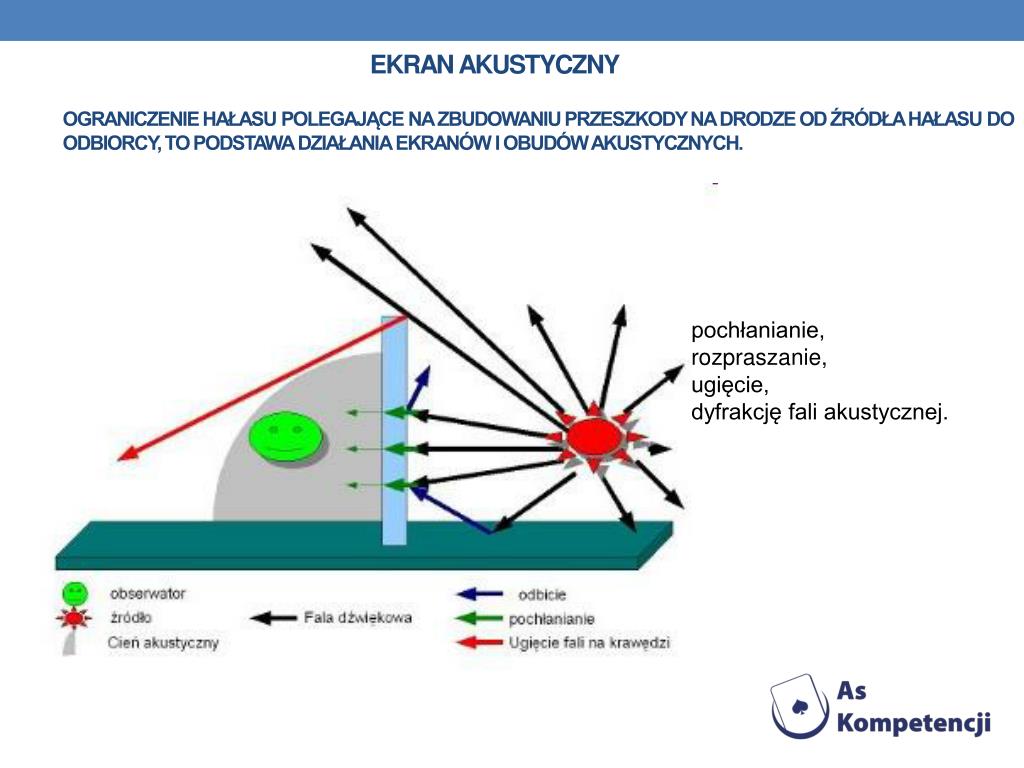 EKRAN AKUSTYCZNY

OGRANICZENIE HAŁASU POLEGAJĄCE NA ZBUDOWANIU PRZESZKODY NA DRODZE OD ŹRÓDŁA HAŁASU DO ODBIORCY, TO PODSTAWA DZIAŁANIA EKRANÓW I OBUDÓW AKUSTYCZNYCH.

pochłanianie,
rozpraszanie,
ugięcie,
dyfrakcję fali akustycznej.

obserwator
źródło
Cień akustyczny
Fala dźwiękowa
odbicie
pochłanianie
Ugięcie fali na krawędzi

As Kompetencji